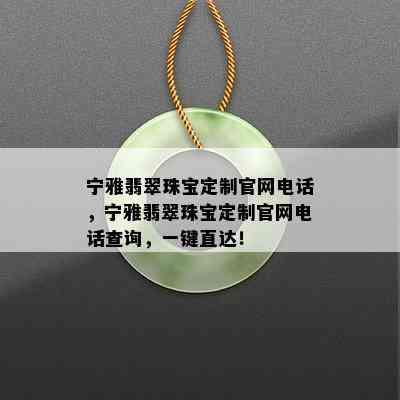 宁雅翡翠珠宝定制官网电话，宁雅翡翠珠宝定制官网电话查询，一键直达！